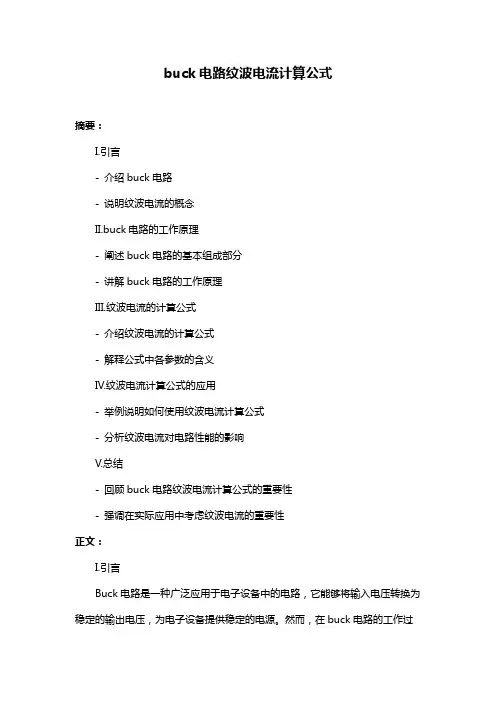 buck 电路纹波电流计算公式

摘要：

I.引言

- 介绍 buck 电路

- 说明纹波电流的概念

II.buck 电路的工作原理

- 阐述 buck 电路的基本组成部分

- 讲解 buck 电路的工作原理

III.纹波电流的计算公式

- 介绍纹波电流的计算公式

- 解释公式中各参数的含义

IV.纹波电流计算公式的应用

- 举例说明如何使用纹波电流计算公式

- 分析纹波电流对电路性能的影响

V.总结

- 回顾 buck 电路纹波电流计算公式的重要性

- 强调在实际应用中考虑纹波电流的重要性

正文：

I.引言

Buck 电路是一种广泛应用于电子设备中的电路，它能够将输入电压转换为稳定的输出电压，为电子设备提供稳定的电源。然而，在 buck 电路的工作过